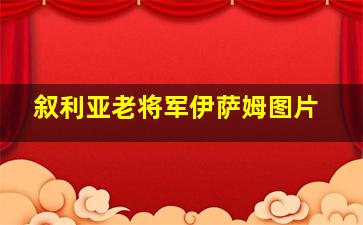 叙利亚老将军伊萨姆图片